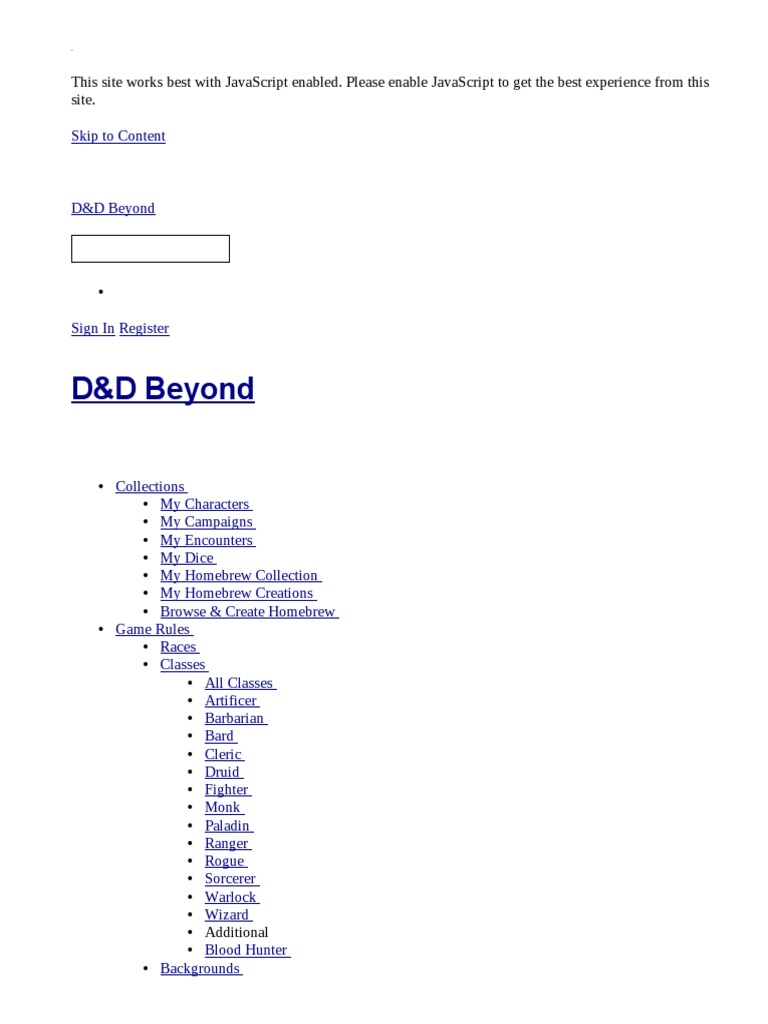 This site works best with JavaScript enabled. Please enable JavaScript to get the best experience from this site.

Skip to Content

D&D Beyond

Sign In Register

D&D Beyond

- Collections
  - My Characters
  - My Campaigns
  - My Encounters
  - My Dice
  - My Homebrew Collection
  - My Homebrew Creations
  - Browse & Create Homebrew
- Game Rules
  - Races
  - Classes
    - All Classes
    - Artificer
    - Barbarian
    - Bard
    - Cleric
    - Druid
    - Fighter
    - Monk
    - Paladin
    - Ranger
    - Rogue
    - Sorcerer
    - Warlock
    - Wizard
    - Additional
    - Blood Hunter
  - Backgrounds